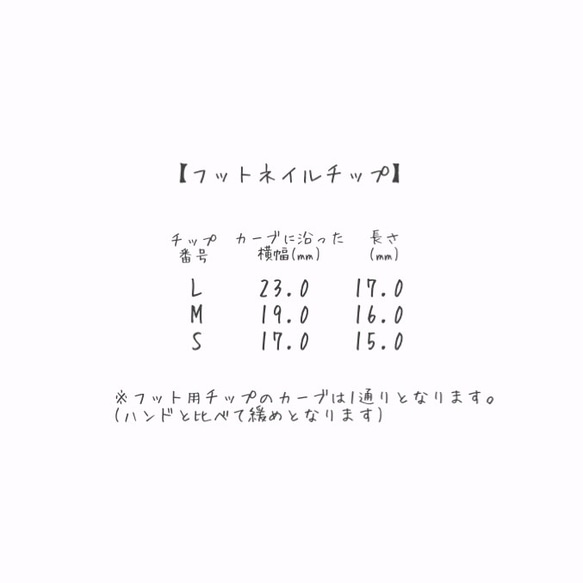 【フットネイルチップ】

| チップ番号 | カーブに沿った横幅(mm) | 長さ(mm) |
|---|---|---|
| L | 23.0 | 17.0 |
| M | 19.0 | 16.0 |
| S | 17.0 | 15.0 |

※フット用チップのカーブは1通りとなります。
(ハンドと比べて緩めとなります)